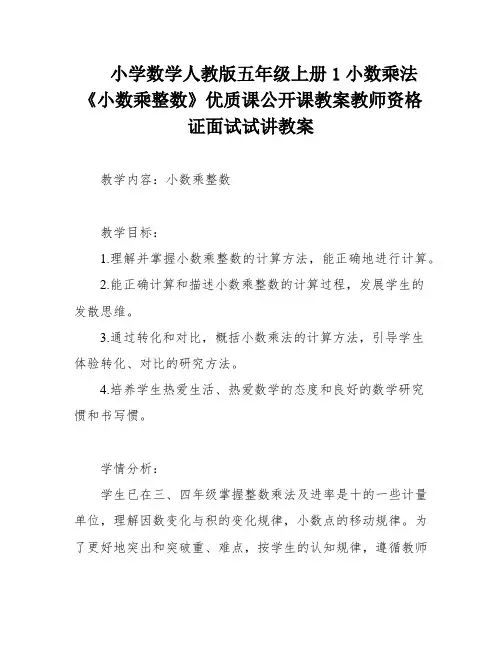 小学数学人教版五年级上册 1 小数乘法《小数乘整数》优质课公开课教案教师资格证面试试讲教案

教学内容：小数乘整数

教学目标：

1.理解并掌握小数乘整数的计算方法，能正确地进行计算。

2.能正确计算和描述小数乘整数的计算过程，发展学生的发散思维。

3.通过转化和对比，概括小数乘法的计算方法，引导学生体验转化、对比的研究方法。

4.培养学生热爱生活、热爱数学的态度和良好的数学研究惯和书写惯。

学情分析：

学生已在三、四年级掌握整数乘法及进率是十的一些计量单位，理解因数变化与积的变化规律，小数点的移动规律。为了更好地突出和突破重、难点，按学生的认知规律，遵循教师